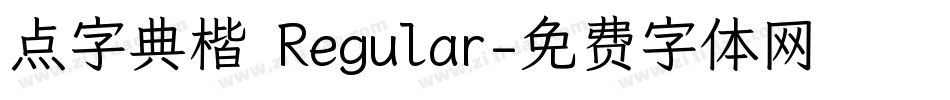 点字典楷 Regular-免费字体网